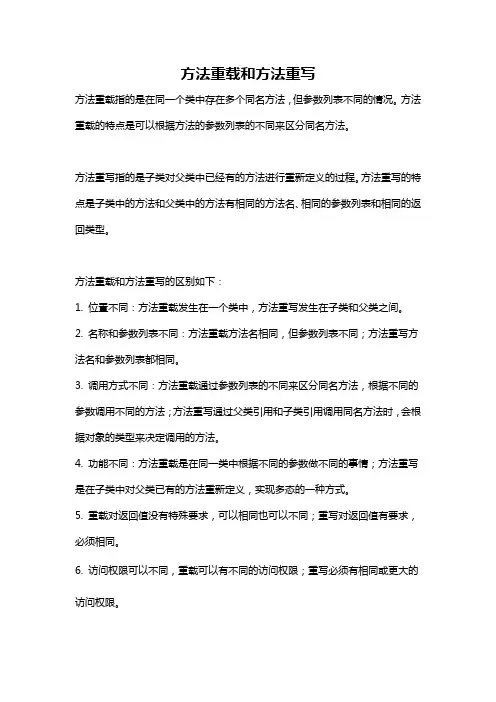 方法重载和方法重写

方法重载指的是在同一个类中存在多个同名方法，但参数列表不同的情况。方法重载的特点是可以根据方法的参数列表的不同来区分同名方法。

方法重写指的是子类对父类中已经有的方法进行重新定义的过程。方法重写的特点是子类中的方法和父类中的方法有相同的方法名、相同的参数列表和相同的返回类型。

方法重载和方法重写的区别如下：

1. 位置不同：方法重载发生在一个类中，方法重写发生在子类和父类之间。

2. 名称和参数列表不同：方法重载方法名相同，但参数列表不同；方法重写方法名和参数列表都相同。

3. 调用方式不同：方法重载通过参数列表的不同来区分同名方法，根据不同的参数调用不同的方法；方法重写通过父类引用和子类引用调用同名方法时，会根据对象的类型来决定调用的方法。

4. 功能不同：方法重载是在同一类中根据不同的参数做不同的事情；方法重写是在子类中对父类已有的方法重新定义，实现多态的一种方式。

5. 重载对返回值没有特殊要求，可以相同也可以不同；重写对返回值有要求，必须相同。

6. 访问权限可以不同，重载可以有不同的访问权限；重写必须有相同或更大的访问权限。